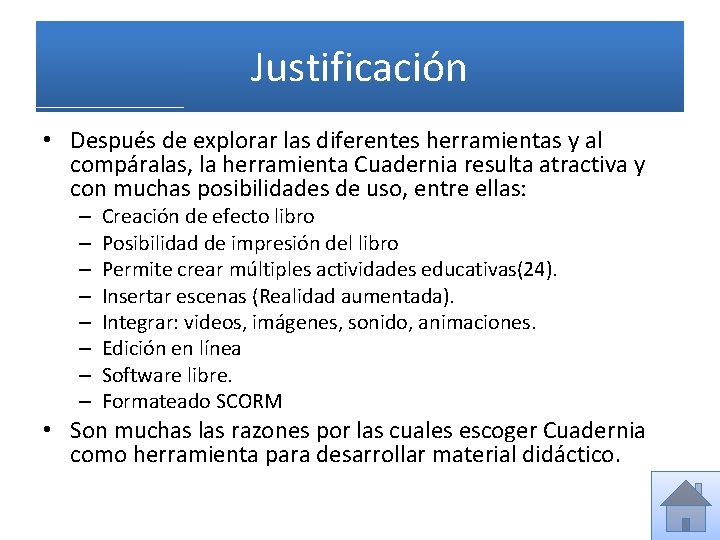 Justificación

• Después de explorar las diferentes herramientas y al compáralas, la herramienta Cuadernia resulta atractiva y con muchas posibilidades de uso, entre ellas:
– Creación de efecto libro
– Posibilidad de impresión del libro
– Permite crear múltiples actividades educativas(24).
– Insertar escenas (Realidad aumentada).
– Integrar: videos, imágenes, sonido, animaciones.
– Edición en línea
– Software libre.
– Formateado SCORM

• Son muchas las razones por las cuales escoger Cuadernia como herramienta para desarrollar material didáctico.